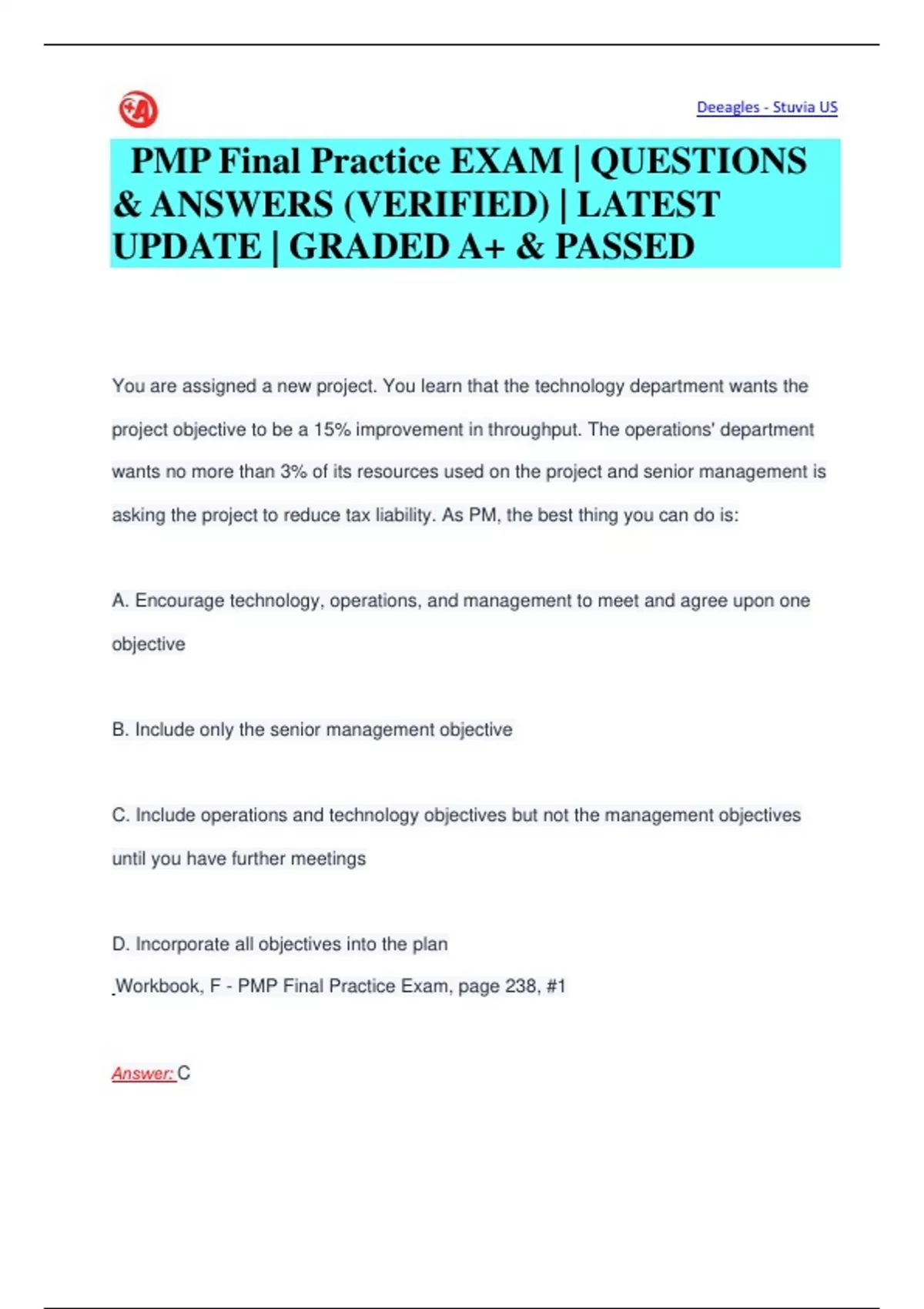 Deeagles - Stuvia US

PMP Final Practice EXAM | QUESTIONS & ANSWERS (VERIFIED) | LATEST UPDATE | GRADED A+ & PASSED

You are assigned a new project. You learn that the technology department wants the project objective to be a 15% improvement in throughput. The operations' department wants no more than 3% of its resources used on the project and senior management is asking the project to reduce tax liability. As PM, the best thing you can do is:

A. Encourage technology, operations, and management to meet and agree upon one objective

B. Include only the senior management objective

C. Include operations and technology objectives but not the management objectives until you have further meetings

D. Incorporate all objectives into the plan

Workbook, F - PMP Final Practice Exam, page 238, #1

Answer: C